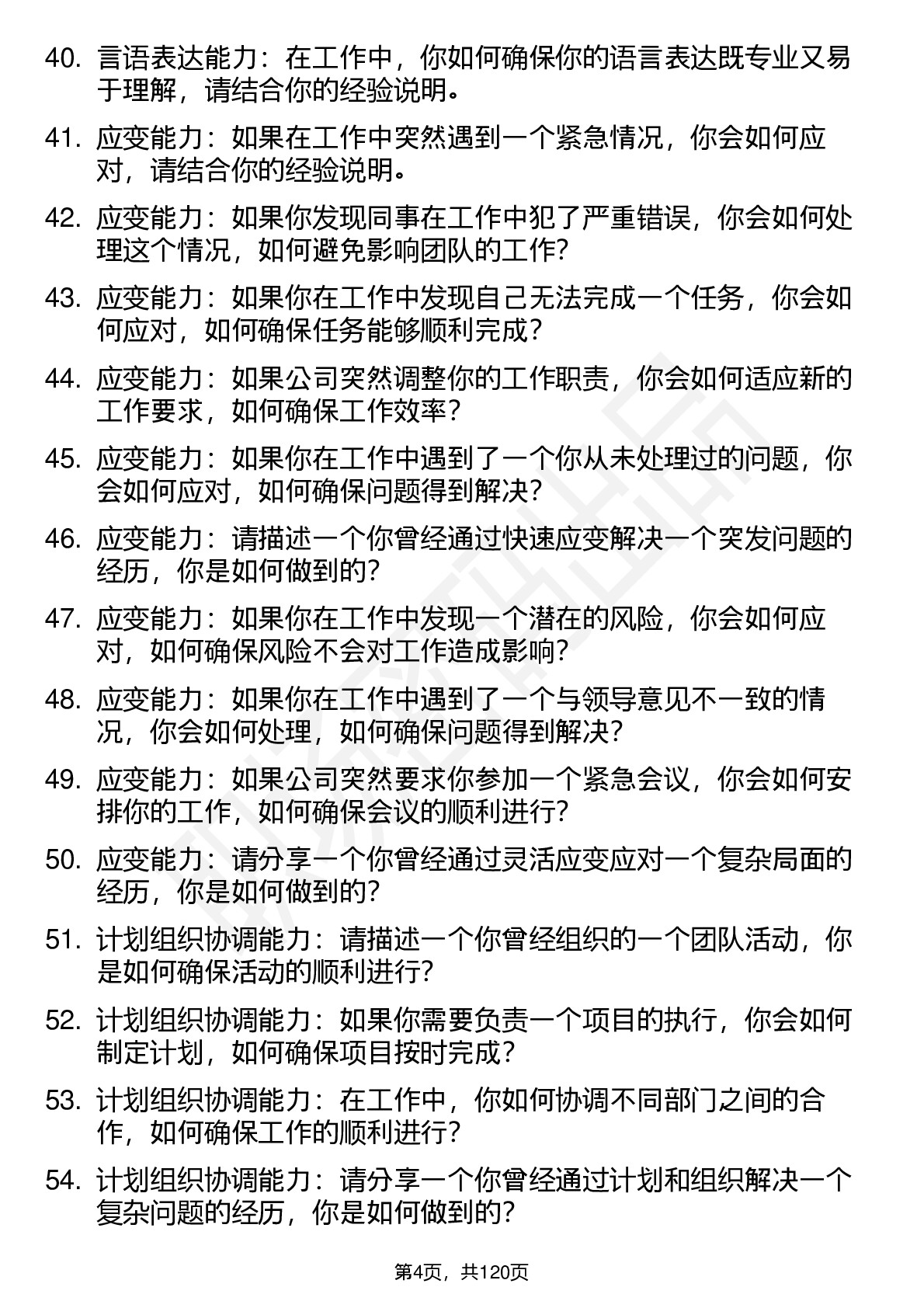 40. 言语表达能力：在工作中，你如何确保你的语言表达既专业又易于理解，请结合你的经验说明。

41. 应变能力：如果在工作中突然遇到一个紧急情况，你会如何应对，请结合你的经验说明。

42. 应变能力：如果你发现同事在工作中犯了严重错误，你会如何处理这个情况，如何避免影响团队的工作？

43. 应变能力：如果你在工作中发现自己无法完成一个任务，你会如何应对，如何确保任务能够顺利完成？

44. 应变能力：如果公司突然调整你的工作职责，你会如何适应新的工作要求，如何确保工作效率？

45. 应变能力：如果你在工作中遇到了一个你从未处理过的问题，你会如何应对，如何确保问题得到解决？

46. 应变能力：请描述一个你曾经通过快速应变解决一个突发问题的经历，你是如何做到的？

47. 应变能力：如果你在工作中发现一个潜在的风险，你会如何应对，如何确保风险不会对工作造成影响？

48. 应变能力：如果你在工作中遇到了一个与领导意见不一致的情况，你会如何处理，如何确保问题得到解决？

49. 应变能力：如果公司突然要求你参加一个紧急会议，你会如何安排你的工作，如何确保会议的顺利进行？

50. 应变能力：请分享一个你曾经通过灵活应变应对一个复杂局面的经历，你是如何做到的？

51. 计划组织协调能力：请描述一个你曾经组织的一个团队活动，你是如何确保活动的顺利进行？

52. 计划组织协调能力：如果你需要负责一个项目的执行，你会如何制定计划，如何确保项目按时完成？

53. 计划组织协调能力：在工作中，你如何协调不同部门之间的合作，如何确保工作的顺利进行？

54. 计划组织协调能力：请分享一个你曾经通过计划和组织解决一个复杂问题的经历，你是如何做到的？

第4页，共120页